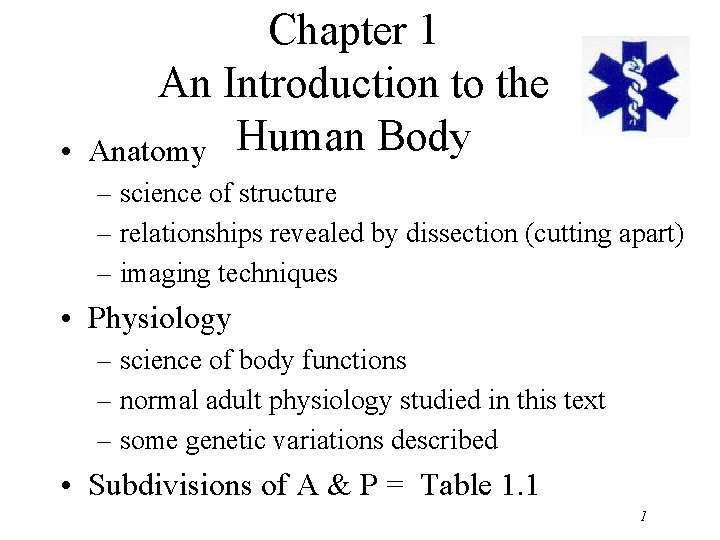 Chapter 1
An Introduction to the Human Body

• Anatomy
– science of structure
– relationships revealed by dissection (cutting apart)
– imaging techniques

• Physiology
– science of body functions
– normal adult physiology studied in this text
– some genetic variations described

• Subdivisions of A & P = Table 1.1

1